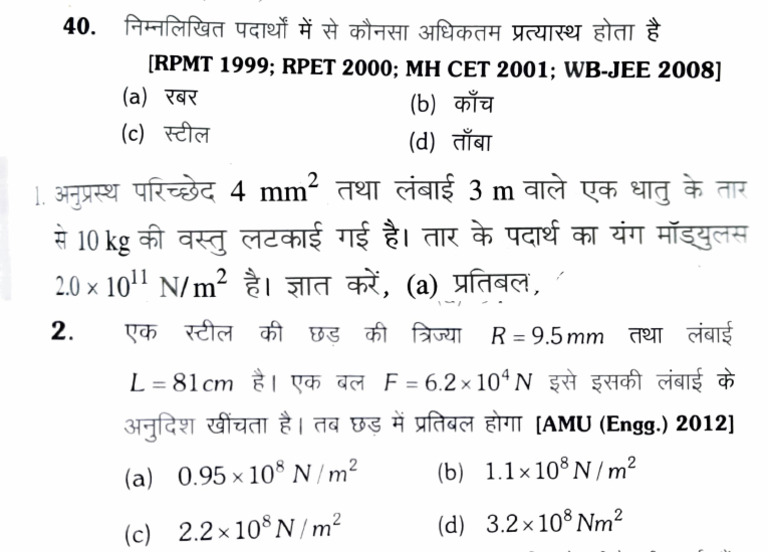 40. निम्नलिखित पदार्थों में से कौनसा अधिकतम प्रत्यास्थ होता है

[RPMT 1999; RPET 2000; MH CET 2001; WB-JEE 2008]

(a) रबर
(b) काँच
(c) स्टील
(d) ताँबा

1. अनुप्रस्थ परिच्छेद $4\ mm^2$ तथा लंबाई $3\ m$ वाले एक धातु के तार से $10\ kg$ की वस्तु लटकाई गई है। तार के पदार्थ का यंग मॉड्युलस $2.0 \times 10^{11}\ N/m^2$ है। ज्ञात करें, (a) प्रतिबल,

2. एक स्टील की छड़ की त्रिज्या $R = 9.5\,mm$ तथा लंबाई $L = 81\,cm$ है। एक बल $F = 6.2 \times 10^4\,N$ इसे इसकी लंबाई के अनुदिश खींचता है। तब छड़ में प्रतिबल होगा [AMU (Engg.) 2012]

(a) $0.95 \times 10^8\,N/m^2$
(b) $1.1 \times 10^8\,N/m^2$
(c) $2.2 \times 10^8\,N/m^2$
(d) $3.2 \times 10^8\,Nm^2$